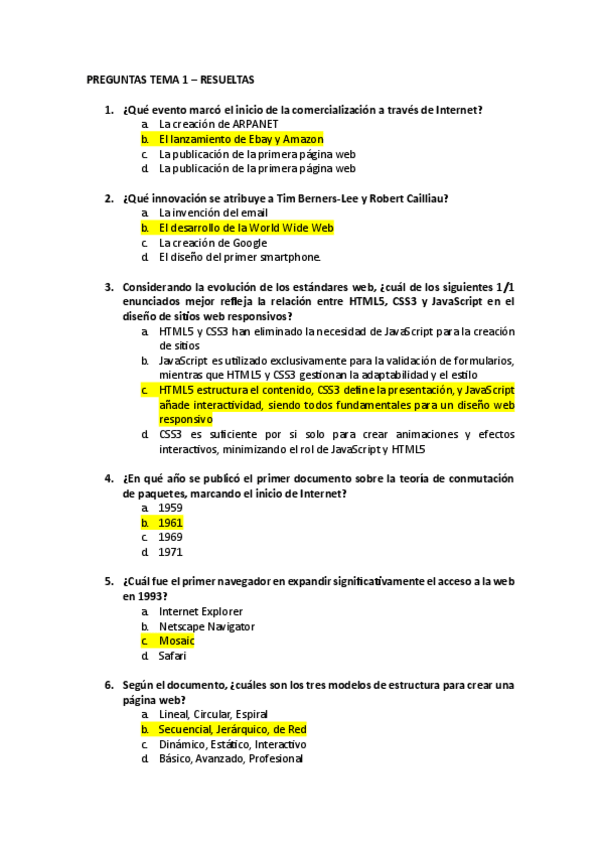 PREGUNTAS TEMA 1 – RESUELTAS

1. ¿Qué evento marcó el inicio de la comercialización a través de Internet?
a. La creación de ARPANET
b. El lanzamiento de Ebay y Amazon
c. La publicación de la primera página web
d. La publicación de la primera página web

2. ¿Qué innovación se atribuye a Tim Berners-Lee y Robert Cailliau?
a. La invención del email
b. El desarrollo de la World Wide Web
c. La creación de Google
d. El diseño del primer smartphone.

3. Considerando la evolución de los estándares web, ¿cuál de los siguientes 1/1 enunciados mejor refleja la relación entre HTML5, CSS3 y JavaScript en el diseño de sitios web responsivos?
a. HTML5 y CSS3 han eliminado la necesidad de JavaScript para la creación de sitios
b. JavaScript es utilizado exclusivamente para la validación de formularios, mientras que HTML5 y CSS3 gestionan la adaptabilidad y el estilo
c. HTML5 estructura el contenido, CSS3 define la presentación, y JavaScript añade interactividad, siendo todos fundamentales para un diseño web responsivo
d. CSS3 es suficiente por si solo para crear animaciones y efectos interactivos, minimizando el rol de JavaScript y HTML5

4. ¿En qué año se publicó el primer documento sobre la teoría de conmutación de paquetes, marcando el inicio de Internet?
a. 1959
b. 1961
c. 1969
d. 1971

5. ¿Cuál fue el primer navegador en expandir significativamente el acceso a la web en 1993?
a. Internet Explorer
b. Netscape Navigator
c. Mosaic
d. Safari

6. Según el documento, ¿cuáles son los tres modelos de estructura para crear una página web?
a. Lineal, Circular, Espiral
b. Secuencial, Jerárquico, de Red
c. Dinámico, Estático, Interactivo
d. Básico, Avanzado, Profesional